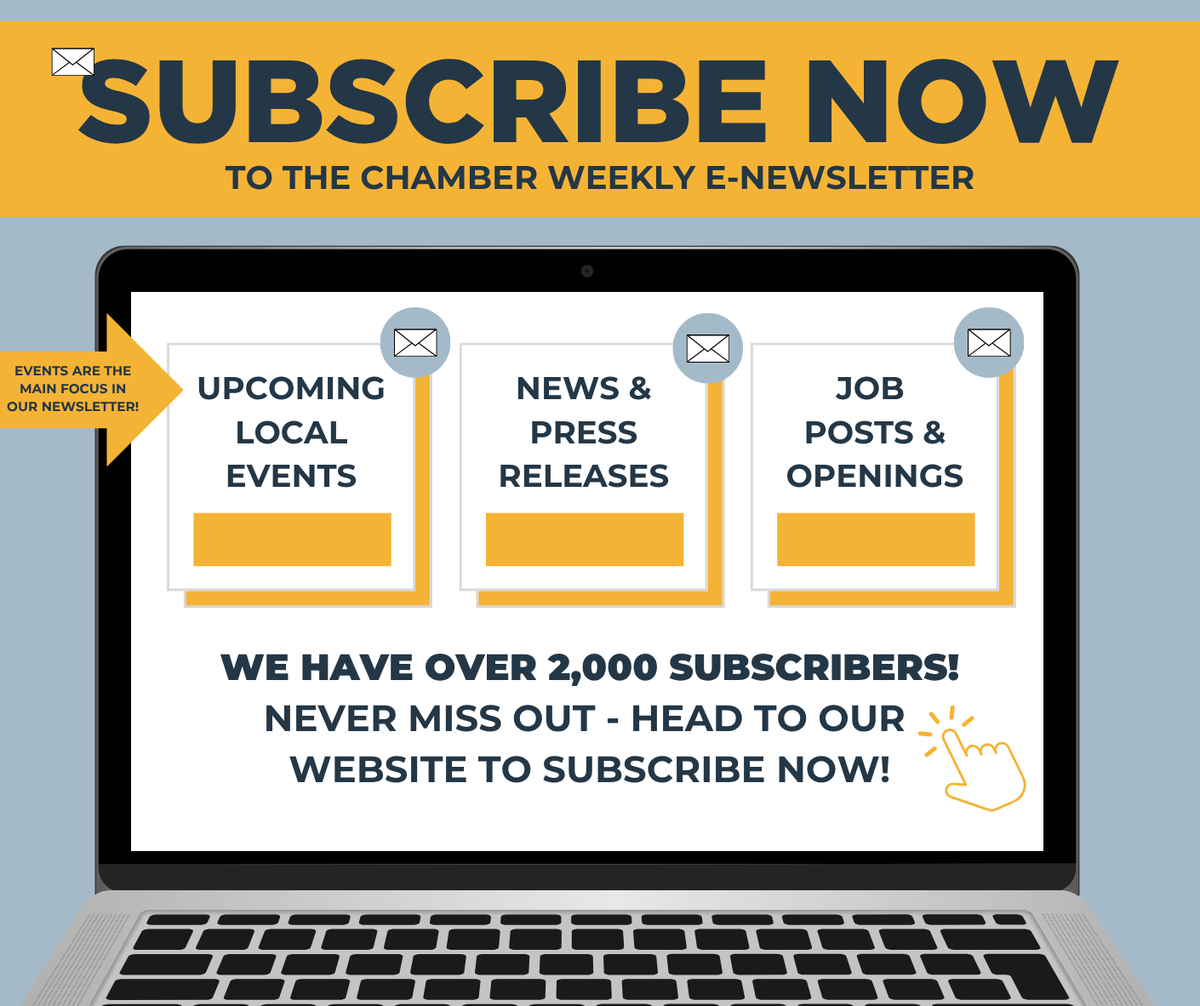 SUBSCRIBE NOW
TO THE CHAMBER WEEKLY E-NEWSLETTER

EVENTS ARE THE MAIN FOCUS IN OUR NEWSLETTER!

UPCOMING LOCAL EVENTS

NEWS & PRESS RELEASES

JOB POSTS & OPENINGS

WE HAVE OVER 2,000 SUBSCRIBERS!
NEVER MISS OUT - HEAD TO OUR WEBSITE TO SUBSCRIBE NOW!